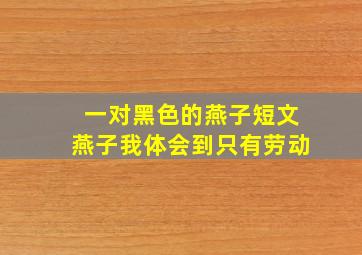 一对黑色的燕子短文
燕子我体会到只有劳动